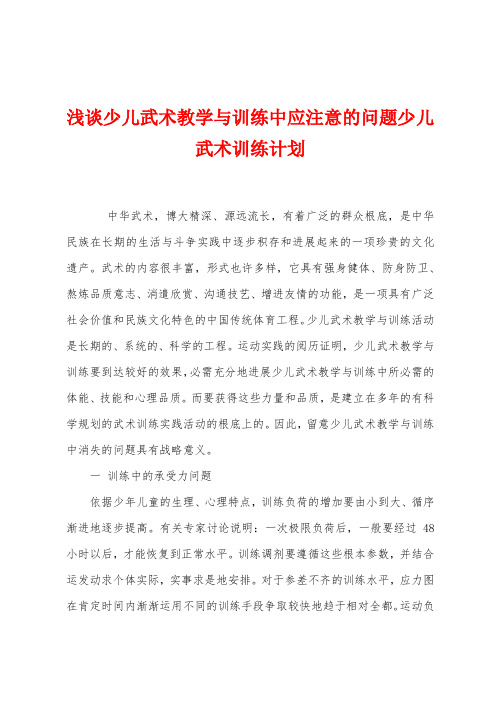 浅谈少儿武术教学与训练中应注意的问题少儿武术训练计划

中华武术，博大精深、源远流长，有着广泛的群众根底，是中华民族在长期的生活与斗争实践中逐步积存和进展起来的一项珍贵的文化遗产。武术的内容很丰富，形式也许多样，它具有强身健体、防身防卫、熬炼品质意志、消遣欣赏、沟通技艺、增进友情的功能，是一项具有广泛社会价值和民族文化特色的中国传统体育工程。少儿武术教学与训练活动是长期的、系统的、科学的工程。运动实践的阅历证明，少儿武术教学与训练要到达较好的效果，必需充分地进展少儿武术教学与训练中所必需的体能、技能和心理品质。而要获得这些力量和品质，是建立在多年的有科学规划的武术训练实践活动的根底上的。因此，留意少儿武术教学与训练中消失的问题具有战略意义。

一 训练中的承受力问题

依据少年儿童的生理、心理特点，训练负荷的增加要由小到大、循序渐进地逐步提高。有关专家讨论说明：一次极限负荷后，一般要经过 48 小时以后，才能恢复到正常水平。训练调剂要遵循这些根本参数，并结合运发动求个体实际，实事求是地安排。对于参差不齐的训练水平，应力图在肯定时间内渐渐运用不同的训练手段争取较快地趋于相对全都。运动负